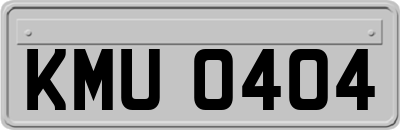 KMU 0404